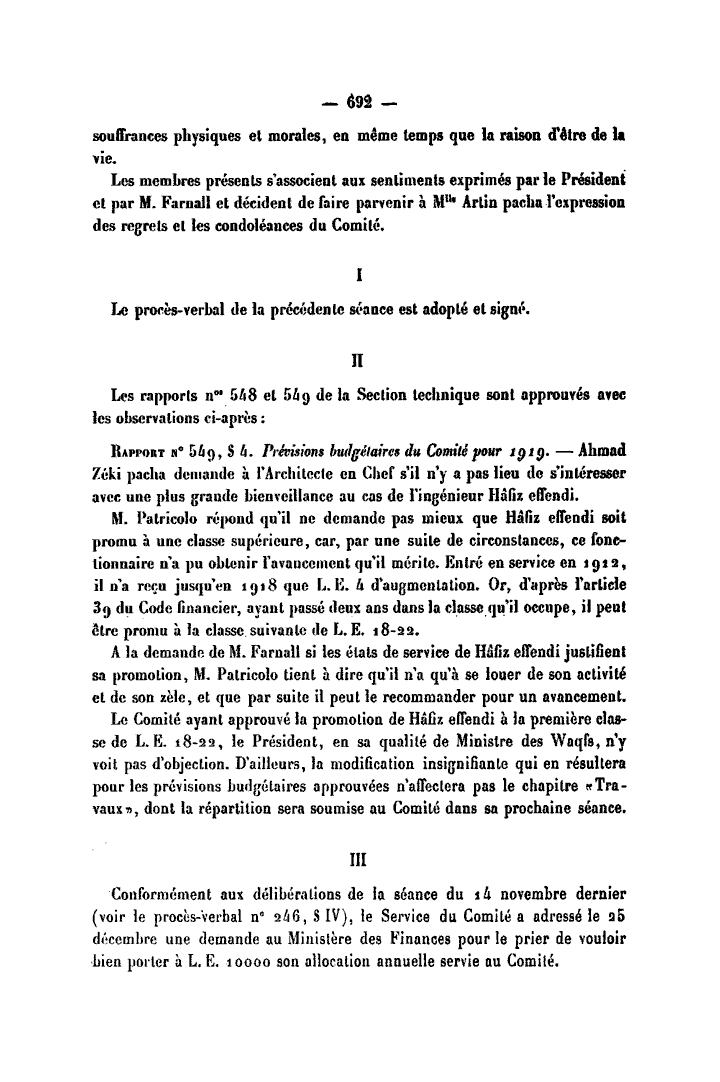 — 692 —

souffrances physiques et morales, en même temps que la raison d'être de la vie.

Les membres présents s'associent aux sentiments exprimés par le Président et par M. Farnall et décident de faire parvenir à M$^{lle}$ Artin pacha l'expression des regrets et les condoléances du Comité.

I

Le procès-verbal de la précédente séance est adopté et signé.

II

Les rapports n$^{os}$ 548 et 549 de la Section technique sont approuvés avec les observations ci-après :

Rapport n° 549, § 4. Prévisions budgétaires du Comité pour 1919. — Ahmad Zéki pacha demande à l'Architecte en Chef s'il n'y a pas lieu de s'intéresser avec une plus grande bienveillance au cas de l'ingénieur Hâfiz effendi.

M. Patricolo répond qu'il ne demande pas mieux que Hâfiz effendi soit promu à une classe supérieure, car, par une suite de circonstances, ce fonctionnaire n'a pu obtenir l'avancement qu'il mérite. Entré en service en 1912, il n'a reçu jusqu'en 1918 que L. E. 4 d'augmentation. Or, d'après l'article 39 du Code financier, ayant passé deux ans dans la classe qu'il occupe, il peut être promu à la classe suivante de L. E. 18-22.

A la demande de M. Farnall si les états de service de Hâfiz effendi justifient sa promotion, M. Patricolo tient à dire qu'il n'a qu'à se louer de son activité et de son zèle, et que par suite il peut le recommander pour un avancement.

Le Comité ayant approuvé la promotion de Hâfiz effendi à la première classe de L. E. 18-22, le Président, en sa qualité de Ministre des Waqfs, n'y voit pas d'objection. D'ailleurs, la modification insignifiante qui en résultera pour les prévisions budgétaires approuvées n'affectera pas le chapitre «Travaux», dont la répartition sera soumise au Comité dans sa prochaine séance.

III

Conformément aux délibérations de la séance du 14 novembre dernier (voir le procès-verbal n° 246, § IV), le Service du Comité a adressé le 25 décembre une demande au Ministère des Finances pour le prier de vouloir bien porter à L. E. 10000 son allocation annuelle servie au Comité.